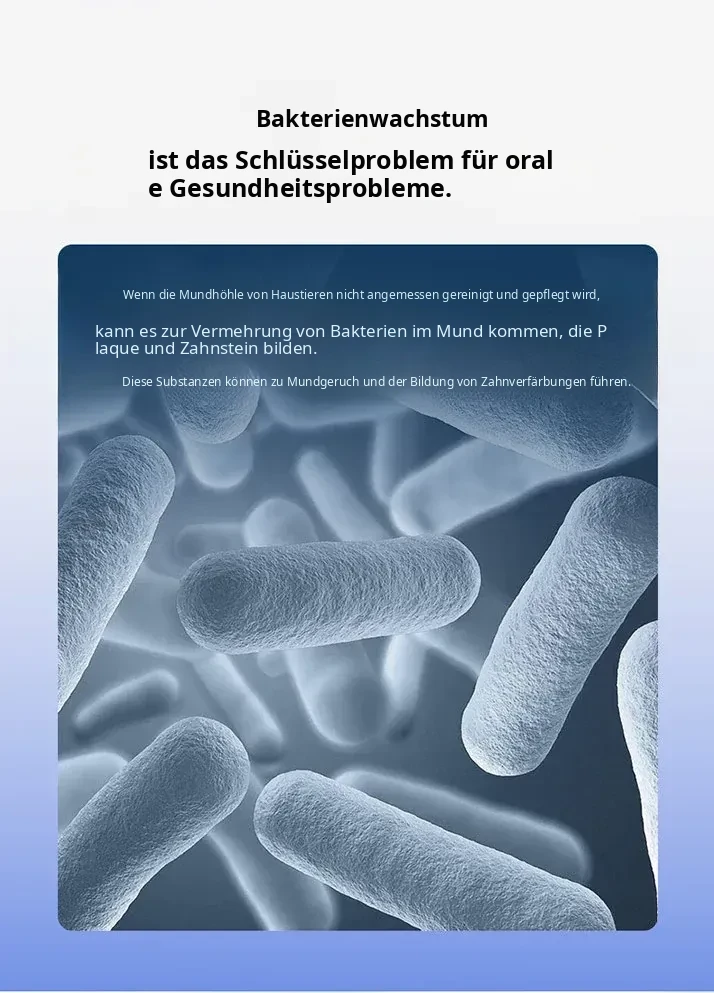 Bakterienwachstum

ist das Schlüsselproblem für oral e Gesundheitsprobleme.

Wenn die Mundhöhle von Haustieren nicht angemessen gereinigt und gepflegt wird,

kann es zur Vermehrung von Bakterien im Mund kommen, die P laque und Zahnstein bilden.

Diese Substanzen können zu Mundgeruch und der Bildung von Zahnverfärbungen führen.